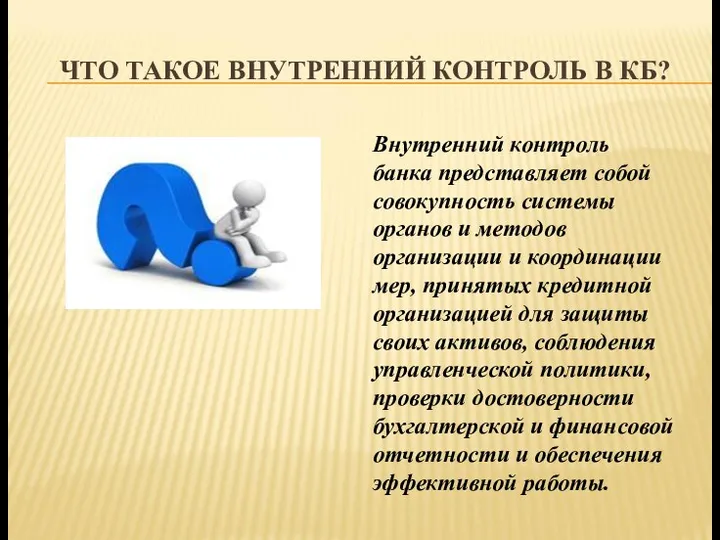 ЧТО ТАКОЕ ВНУТРЕННИЙ КОНТРОЛЬ В КБ?

Внутренний контроль банка представляет собой совокупность системы органов и методов организации и координации мер, принятых кредитной организацией для защиты своих активов, соблюдения управленческой политики, проверки достоверности бухгалтерской и финансовой отчетности и обеспечения эффективной работы.